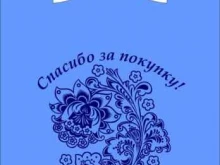 Спасибо за покупку!